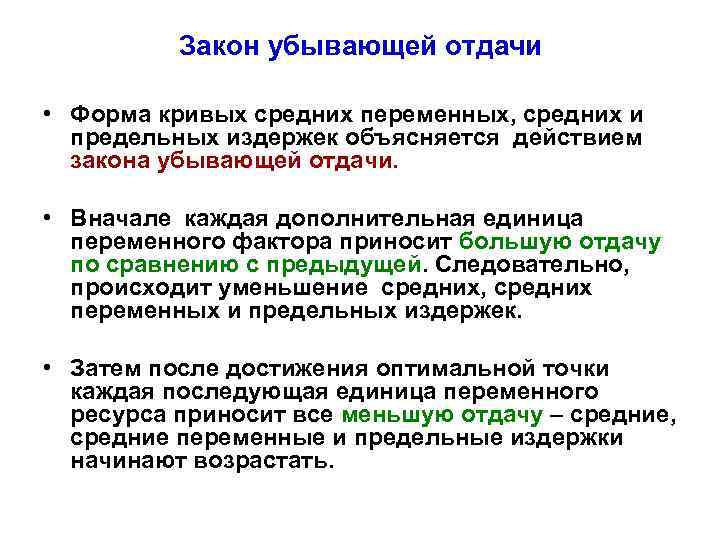 Закон убывающей отдачи

• Форма кривых средних переменных, средних и предельных издержек объясняется действием закона убывающей отдачи.

• Вначале каждая дополнительная единица переменного фактора приносит большую отдачу по сравнению с предыдущей. Следовательно, происходит уменьшение средних, средних переменных и предельных издержек.

• Затем после достижения оптимальной точки каждая последующая единица переменного ресурса приносит все меньшую отдачу – средние, средние переменные и предельные издержки начинают возрастать.